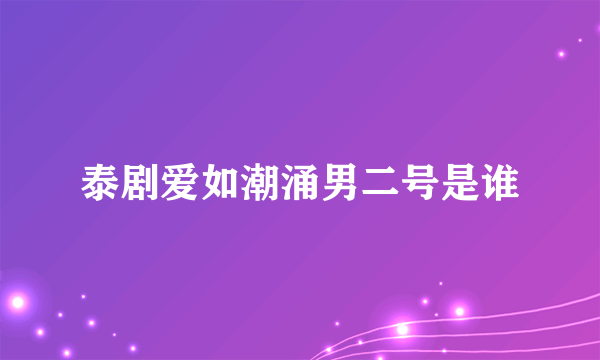 泰剧爱如潮涌男二号是谁